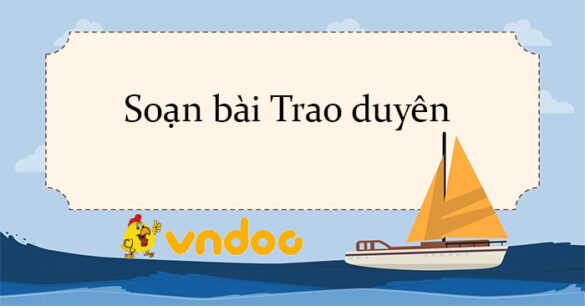 Soạn bài Trao duyên

vndoc